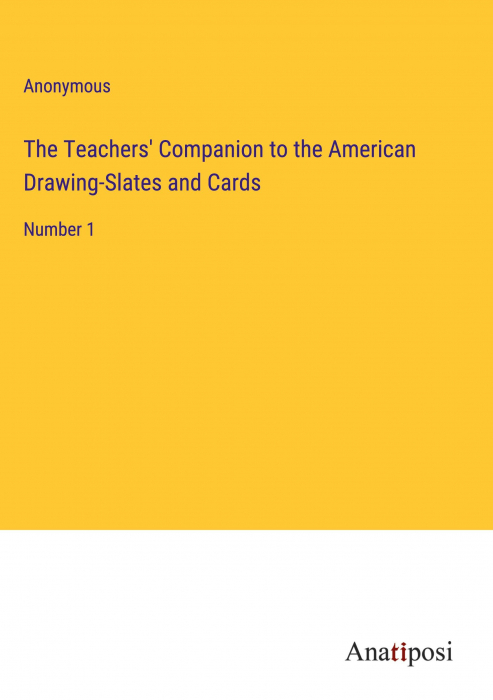 Anonymous

The Teachers' Companion to the American Drawing-Slates and Cards

Number 1

Anatiposi